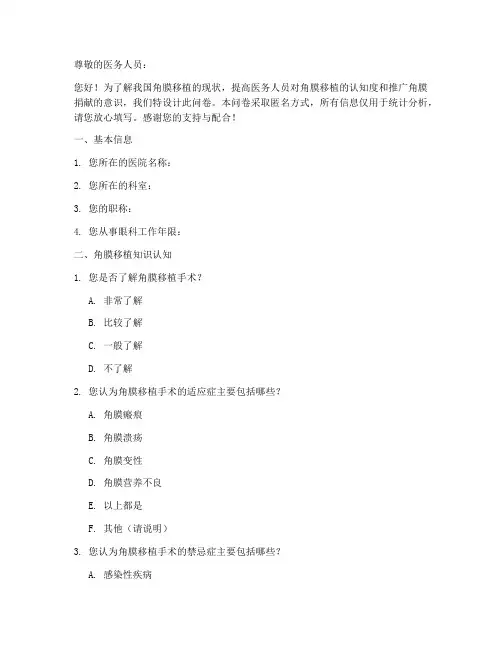 尊敬的医务人员：

您好！为了解我国角膜移植的现状，提高医务人员对角膜移植的认知度和推广角膜捐献的意识，我们特设计此问卷。本问卷采取匿名方式，所有信息仅用于统计分析，请您放心填写。感谢您的支持与配合！

一、基本信息

1. 您所在的医院名称：

2. 您所在的科室：

3. 您的职称：

4. 您从事眼科工作年限：

二、角膜移植知识认知

1. 您是否了解角膜移植手术？

A. 非常了解

B. 比较了解

C. 一般了解

D. 不了解

2. 您认为角膜移植手术的适应症主要包括哪些？

A. 角膜瘢痕

B. 角膜溃疡

C. 角膜变性

D. 角膜营养不良

E. 以上都是

F. 其他（请说明）

3. 您认为角膜移植手术的禁忌症主要包括哪些？

A. 感染性疾病